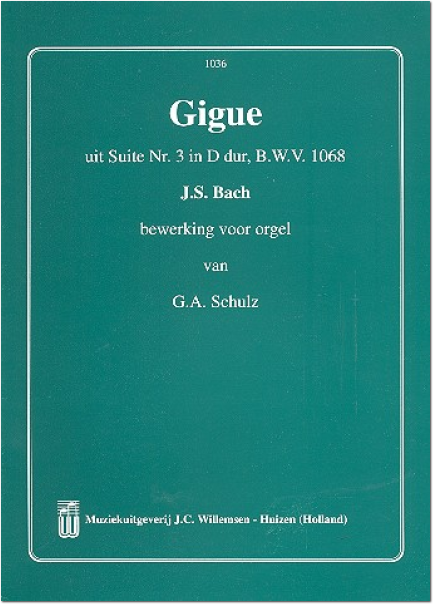 1036

Gigue

uit Suite Nr. 3 in D dur, B.W.V. 1068

J.S. Bach

bewerking voor orgel

van

G.A. Schulz

Muziekuitgeverij J.C. Willemsen - Huizen (Holland)